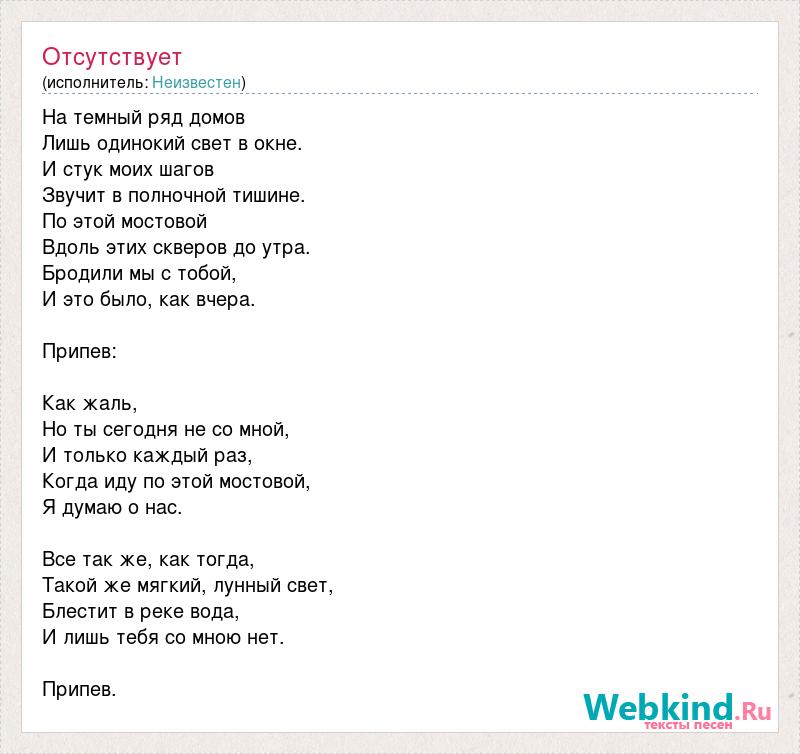 Отсутствует
(исполнитель: Неизвестен)

На темный ряд домов
Лишь одинокий свет в окне.
И стук моих шагов
Звучит в полночной тишине.
По этой мостовой
Вдоль этих скверов до утра.
Бродили мы с тобой,
И это было, как вчера.

Припев:

Как жаль,
Но ты сегодня не со мной,
И только каждый раз,
Когда иду по этой мостовой,
Я думаю о нас.

Все так же, как тогда,
Такой же мягкий, лунный свет,
Блестит в реке вода,
И лишь тебя со мною нет.

Припев.

Webkind.Ru
тексты песен